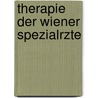 therapie der wiener spezialrzte